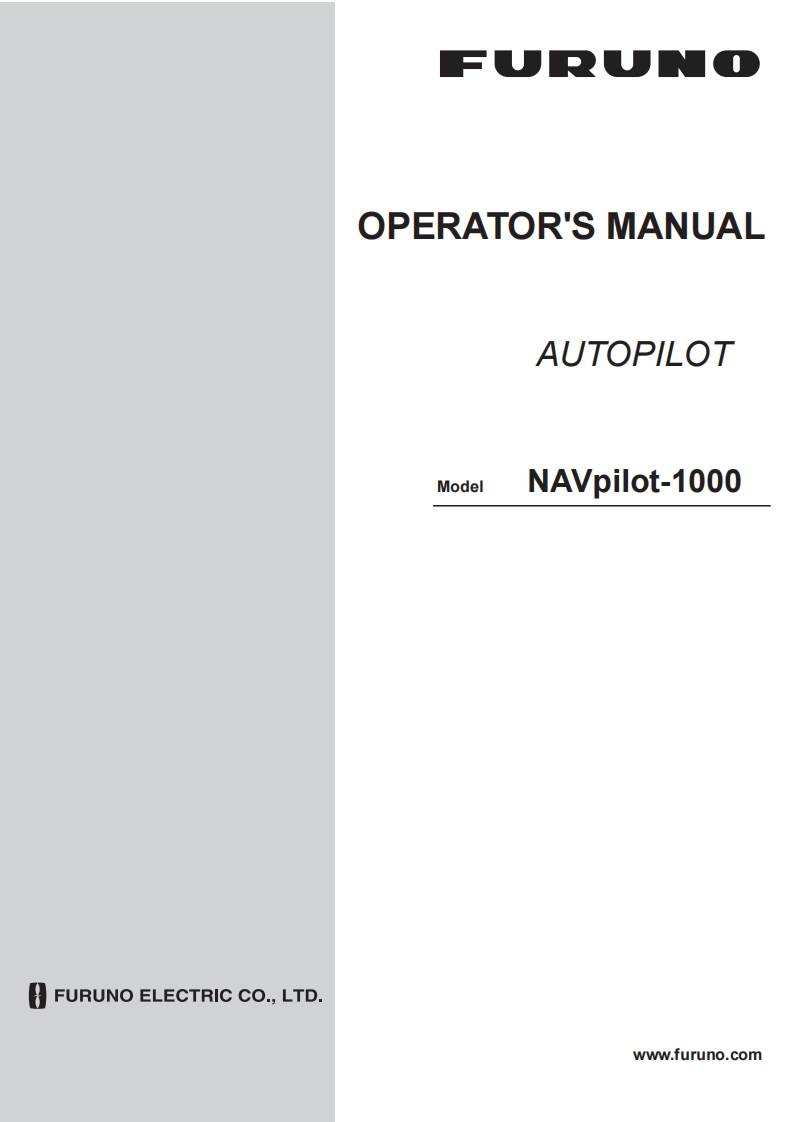 FURUNO

OPERATOR'S MANUAL

AUTOPILOT

Model NAVpilot-1000

FURUNO ELECTRIC CO., LTD.

www.furuno.com